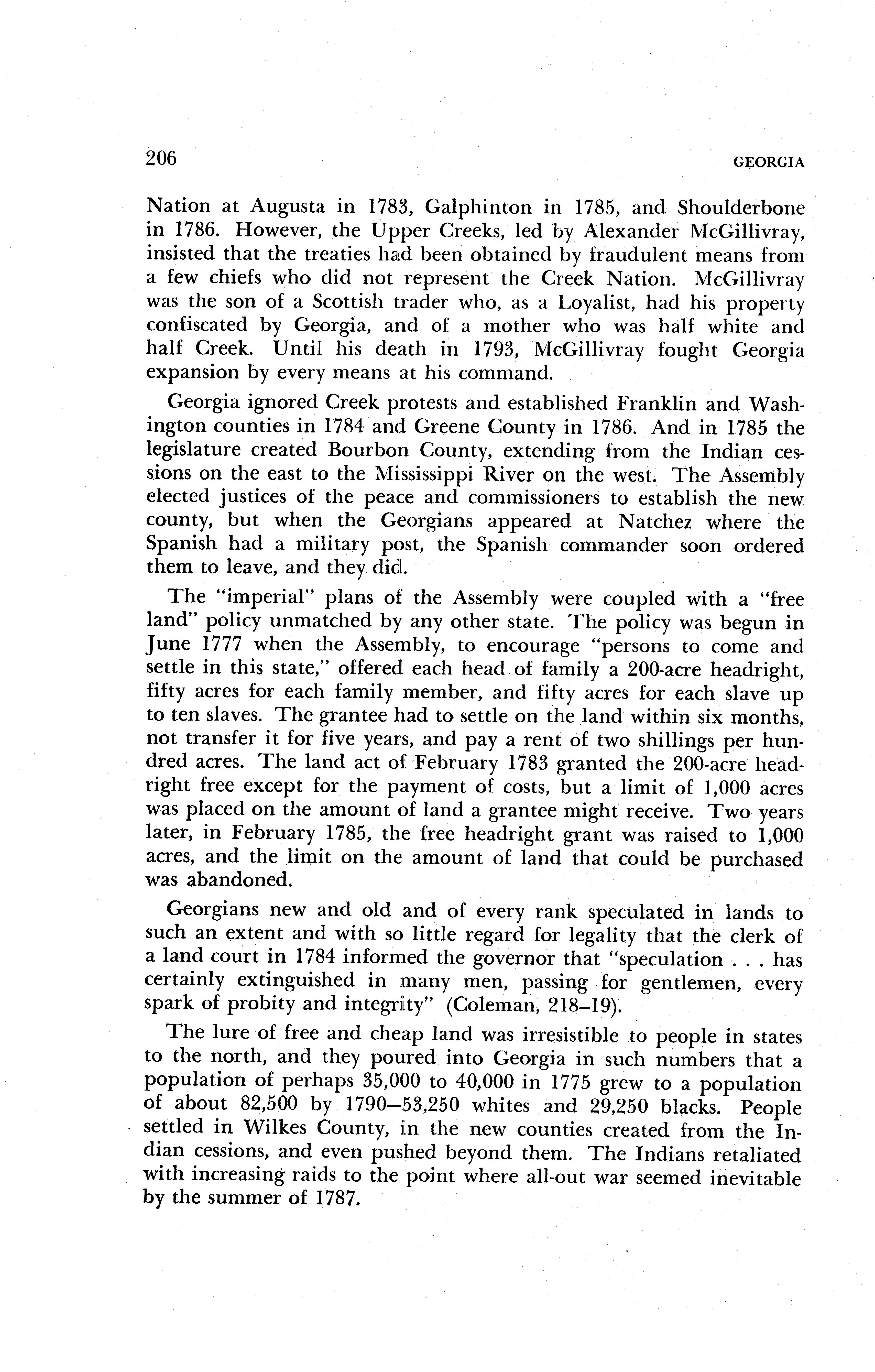 206 GEORGIA

Nation at Augusta in 1783, Galphinton in 1785, and Shoulderbone in 1786. However, the Upper Creeks, led by Alexander McGillivray, insisted that the treaties had been obtained by fraudulent means from a few chiefs who did not represent the Creek Nation. McGillivray was the son of a Scottish trader who, as a Loyalist, had his property confiscated by Georgia, and of a mother who was half white and half Creek. Until his death in 1793, McGillivray fought Georgia expansion by every means at his command.

Georgia ignored Creek protests and established Franklin and Washington counties in 1784 and Greene County in 1786. And in 1785 the legislature created Bourbon County, extending from the Indian cessions on the east to the Mississippi River on the west. The Assembly elected justices of the peace and commissioners to establish the new county, but when the Georgians appeared at Natchez where the Spanish had a military post, the Spanish commander soon ordered them to leave, and they did.

The "imperial" plans of the Assembly were coupled with a "free land" policy unmatched by any other state. The policy was begun in June 1777 when the Assembly, to encourage "persons to come and settle in this state," offered each head of family a 200-acre headright, fifty acres for each family member, and fifty acres for each slave up to ten slaves. The grantee had to settle on the land within six months, not transfer it for five years, and pay a rent of two shillings per hundred acres. The land act of February 1783 granted the 200-acre headright free except for the payment of costs, but a limit of 1,000 acres was placed on the amount of land a grantee might receive. Two years later, in February 1785, the free headright grant was raised to 1,000 acres, and the limit on the amount of land that could be purchased was abandoned.

Georgians new and old and of every rank speculated in lands to such an extent and with so little regard for legality that the clerk of a land court in 1784 informed the governor that "speculation . . . has certainly extinguished in many men, passing for gentlemen, every spark of probity and integrity" (Coleman, 218–19).

The lure of free and cheap land was irresistible to people in states to the north, and they poured into Georgia in such numbers that a population of perhaps 35,000 to 40,000 in 1775 grew to a population of about 82,500 by 1790—53,250 whites and 29,250 blacks. People settled in Wilkes County, in the new counties created from the Indian cessions, and even pushed beyond them. The Indians retaliated with increasing raids to the point where all-out war seemed inevitable by the summer of 1787.